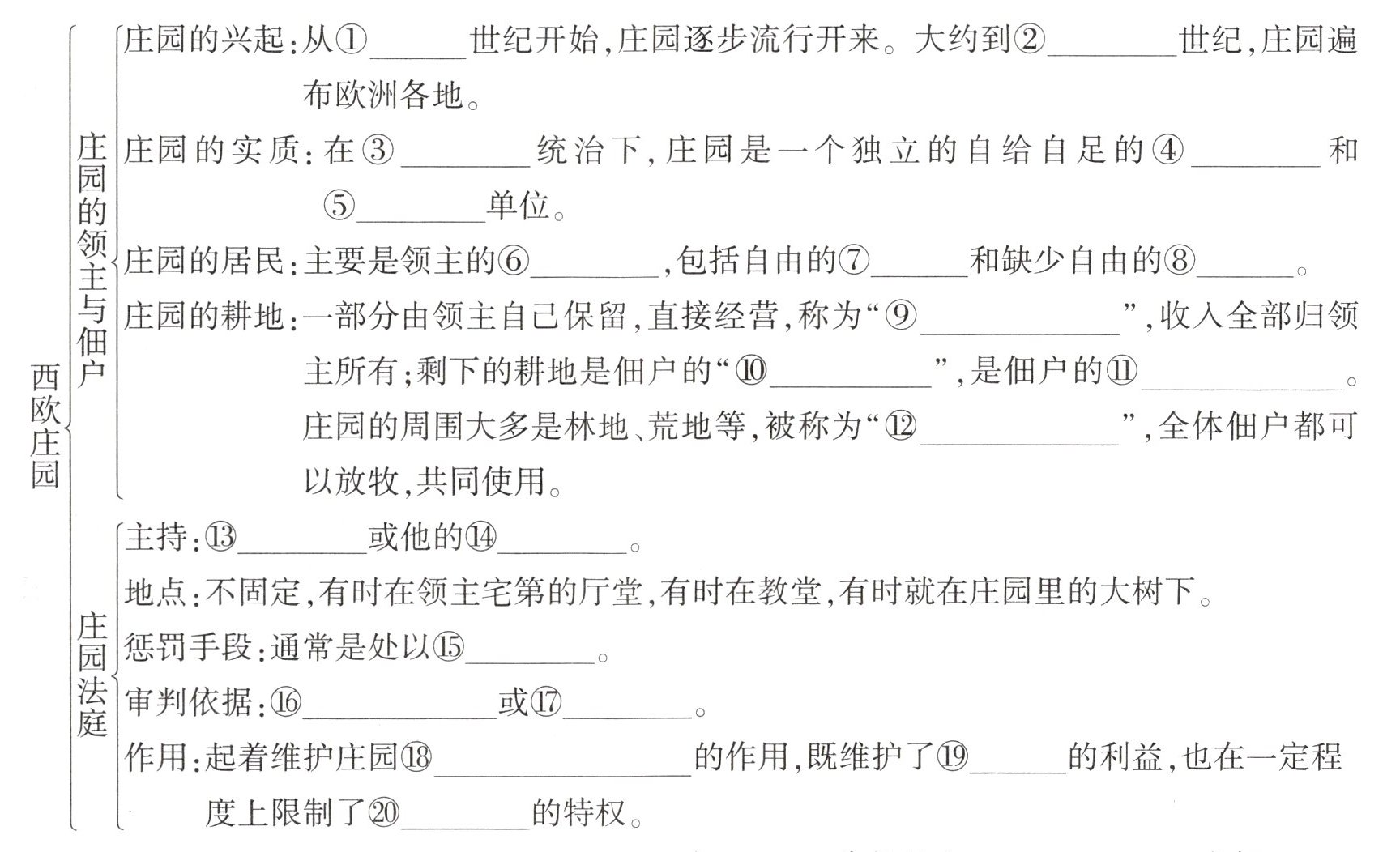 西欧庄园

庄园的领主与佃户

庄园的兴起:从①______世纪开始,庄园逐步流行开来。大约到②________世纪,庄园遍布欧洲各地。

庄园的实质:在③________统治下,庄园是一个独立的自给自足的④________和⑤________单位。

庄园的居民:主要是领主的⑥________,包括自由的⑦______和缺少自由的⑧______。

庄园的耕地:一部分由领主自己保留,直接经营,称为“⑨____________”,收入全部归领主所有;剩下的耕地是佃户的“⑩__________”,是佃户的⑪____________。庄园的周围大多是林地、荒地等,被称为“⑫____________”,全体佃户都可以放牧,共同使用。

庄园法庭

主持:⑬________或他的⑭________。

地点:不固定,有时在领主宅第的厅堂,有时在教堂,有时就在庄园里的大树下。

惩罚手段:通常是处以⑮________。

审判依据:⑯____________或⑰________。

作用:起着维护庄园⑱________________的作用,既维护了⑲______的利益,也在一定程度上限制了⑳________的特权。